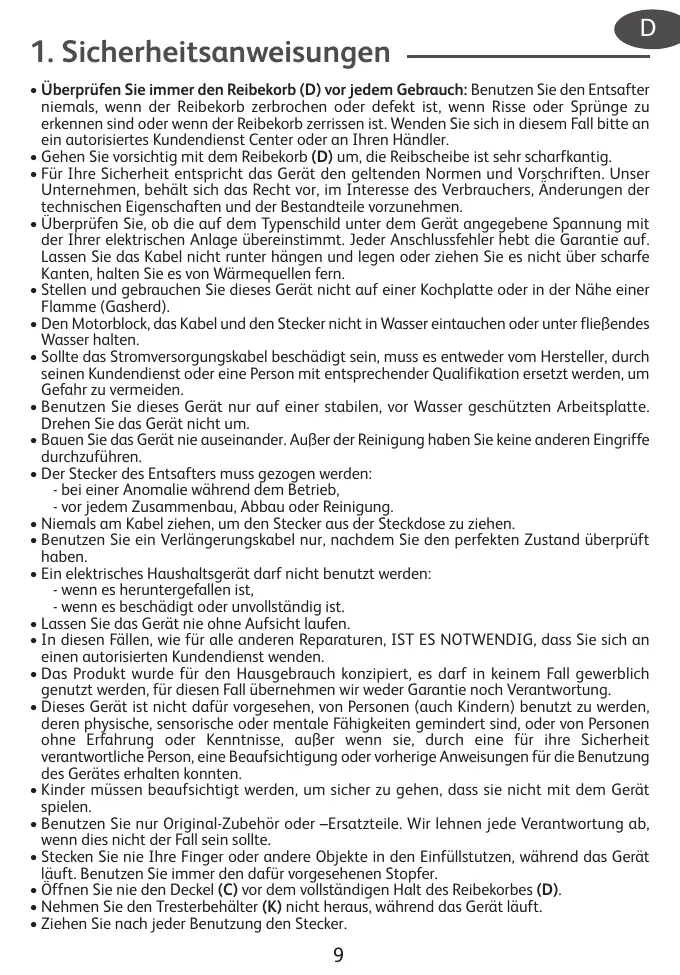 D

1. Sicherheitsanweisungen

• Überprüfen Sie immer den Reibekorb (D) vor jedem Gebrauch: Benutzen Sie den Entsafter niemals, wenn der Reibekorb zerbrochen oder defekt ist, wenn Risse oder Sprünge zu erkennen sind oder wenn der Reibekorb zerrissen ist. Wenden Sie sich in diesem Fall bitte an ein autorisiertes Kundendienst Center oder an Ihren Händler.
• Gehen Sie vorsichtig mit dem Reibekorb (D) um, die Reibscheibe ist sehr scharfkantig.
• Für Ihre Sicherheit entspricht das Gerät den geltenden Normen und Vorschriften. Unser Unternehmen, behält sich das Recht vor, im Interesse des Verbrauchers, Änderungen der technischen Eigenschaften und der Bestandteile vorzunehmen.
• Überprüfen Sie, ob die auf dem Typenschild unter dem Gerät angegebene Spannung mit der Ihrer elektrischen Anlage übereinstimmt. Jeder Anschlussfehler hebt die Garantie auf. Lassen Sie das Kabel nicht runter hängen und legen oder ziehen Sie es nicht über scharfe Kanten, halten Sie es von Wärmequellen fern.
• Stellen und gebrauchen Sie dieses Gerät nicht auf einer Kochplatte oder in der Nähe einer Flamme (Gasherd).
• Den Motorblock, das Kabel und den Stecker nicht in Wasser eintauchen oder unter fließendes Wasser halten.
• Sollte das Stromversorgungskabel beschädigt sein, muss es entweder vom Hersteller, durch seinen Kundendienst oder eine Person mit entsprechender Qualifikation ersetzt werden, um Gefahr zu vermeiden.
• Benutzen Sie dieses Gerät nur auf einer stabilen, vor Wasser geschützten Arbeitsplatte. Drehen Sie das Gerät nicht um.
• Bauen Sie das Gerät nie auseinander. Außer der Reinigung haben Sie keine anderen Eingriffe durchzuführen.
• Der Stecker des Entsafters muss gezogen werden:
- bei einer Anomalie während dem Betrieb,
- vor jedem Zusammenbau, Abbau oder Reinigung.
• Niemals am Kabel ziehen, um den Stecker aus der Steckdose zu ziehen.
• Benutzen Sie ein Verlängerungskabel nur, nachdem Sie den perfekten Zustand überprüft haben.
• Ein elektrisches Haushaltsgerät darf nicht benutzt werden:
- wenn es heruntergefallen ist,
- wenn es beschädigt oder unvollständig ist.
• Lassen Sie das Gerät nie ohne Aufsicht laufen.
• In diesen Fällen, wie für alle anderen Reparaturen, IST ES NOTWENDIG, dass Sie sich an einen autorisierten Kundendienst wenden.
• Das Produkt wurde für den Hausgebrauch konzipiert, es darf in keinem Fall gewerblich genutzt werden, für diesen Fall übernehmen wir weder Garantie noch Verantwortung.
• Dieses Gerät ist nicht dafür vorgesehen, von Personen (auch Kindern) benutzt zu werden, deren physische, sensorische oder mentale Fähigkeiten gemindert sind, oder von Personen ohne Erfahrung oder Kenntnisse, außer wenn sie, durch eine für ihre Sicherheit verantwortliche Person, eine Beaufsichtigung oder vorherige Anweisungen für die Benutzung des Gerätes erhalten konnten.
• Kinder müssen beaufsichtigt werden, um sicher zu gehen, dass sie nicht mit dem Gerät spielen.
• Benutzen Sie nur Original-Zubehör oder –Ersatzteile. Wir lehnen jede Verantwortung ab, wenn dies nicht der Fall sein sollte.
• Stecken Sie nie Ihre Finger oder andere Objekte in den Einfüllstutzen, während das Gerät läuft. Benutzen Sie immer den dafür vorgesehenen Stopfer.
• Öffnen Sie nie den Deckel (C) vor dem vollständigen Halt des Reibekorbes (D).
• Nehmen Sie den Tresterbehälter (K) nicht heraus, während das Gerät läuft.
• Ziehen Sie nach jeder Benutzung den Stecker.

9